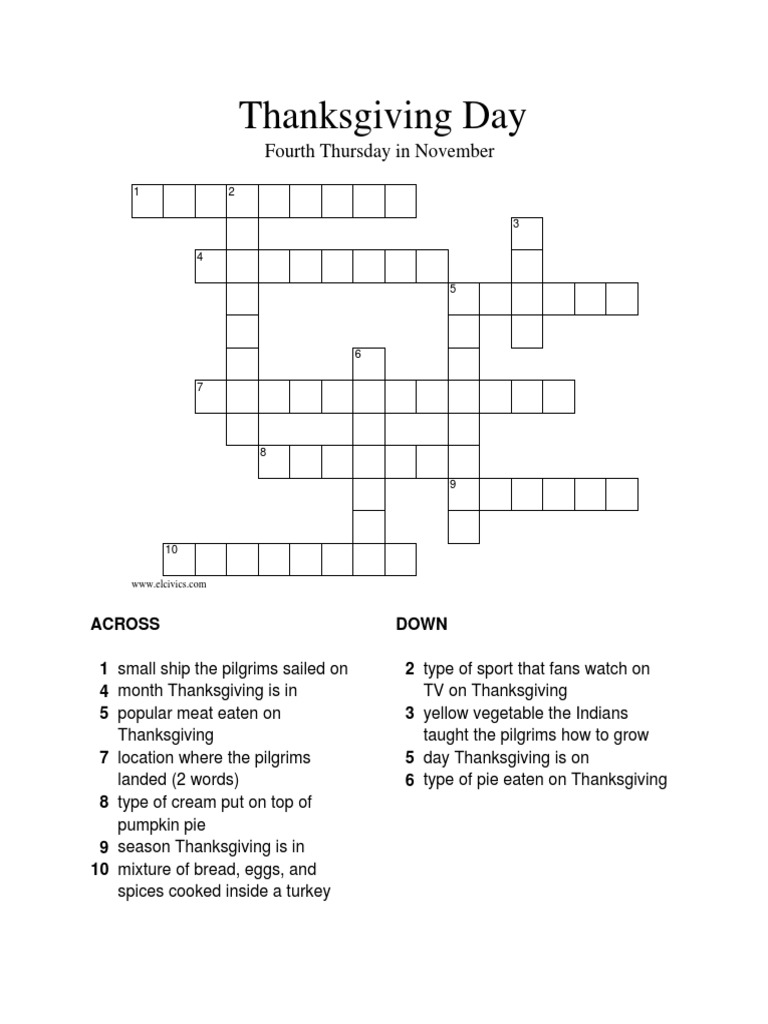 Thanksgiving Day

Fourth Thursday in November

1 2 3 4 5 6 7 8 9 10

www.elcivics.com

ACROSS

1 small ship the pilgrims sailed on
4 month Thanksgiving is in
5 popular meat eaten on Thanksgiving
7 location where the pilgrims landed (2 words)
8 type of cream put on top of pumpkin pie
9 season Thanksgiving is in
10 mixture of bread, eggs, and spices cooked inside a turkey

DOWN

2 type of sport that fans watch on TV on Thanksgiving
3 yellow vegetable the Indians taught the pilgrims how to grow
5 day Thanksgiving is on
6 type of pie eaten on Thanksgiving